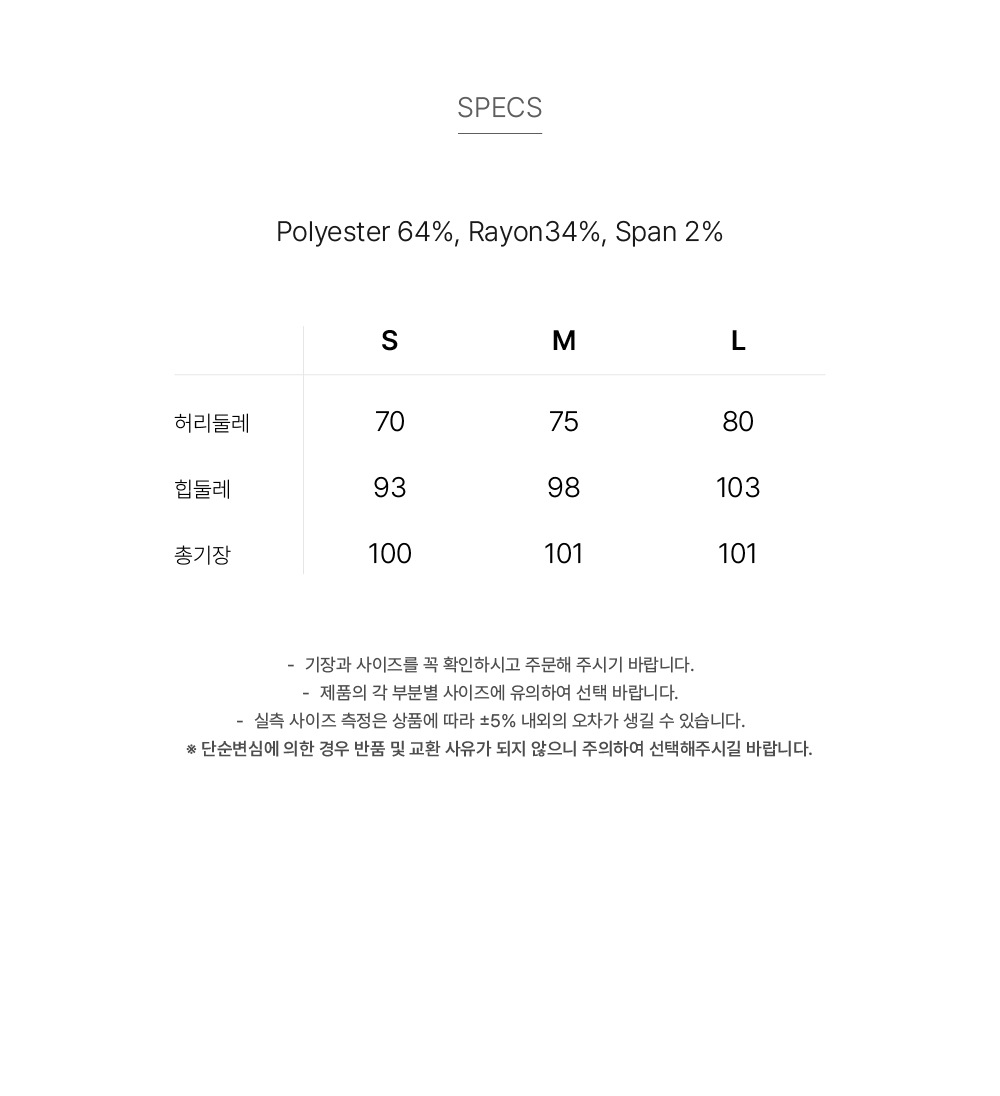 SPECS

Polyester 64%, Rayon34%, Span 2%

| | S | M | L |
|---|---|---|---|
| 허리둘레 | 70 | 75 | 80 |
| 힙둘레 | 93 | 98 | 103 |
| 총기장 | 100 | 101 | 101 |

- 기장과 사이즈를 꼭 확인하시고 주문해 주시기 바랍니다.
- 제품의 각 부분별 사이즈에 유의하여 선택 바랍니다.
- 실측 사이즈 측정은 상품에 따라 ±5% 내외의 오차가 생길 수 있습니다.
※ 단순변심에 의한 경우 반품 및 교환 사유가 되지 않으니 주의하여 선택해주시길 바랍니다.